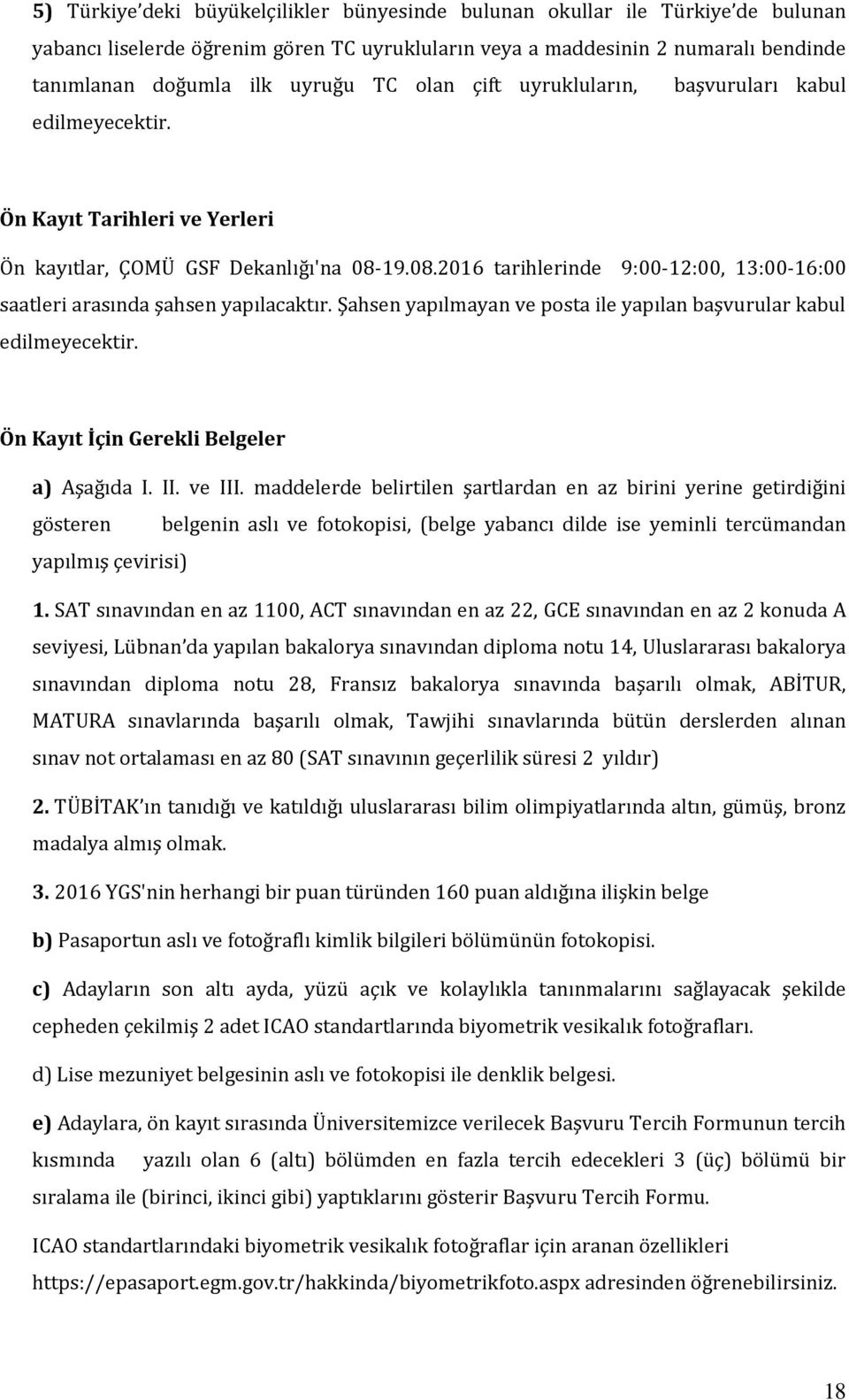 5) Türkiye'deki büyükelçilikler bünyesinde bulunan okullar ile Türkiye'de bulunan yabancı liselerde öğrenim gören TC uyrukluların veya a maddesinin 2 numaralı bendinde tanımlanan doğumla ilk uyruğu TC olan çift uyrukluların, başvuruları kabul edilmeyecektir.

Ön Kayıt Tarihleri ve Yerleri

Ön kayıtlar, ÇOMÜ GSF Dekanlığı'na 08-19.08.2016 tarihlerinde 9:00-12:00, 13:00-16:00 saatleri arasında şahsen yapılacaktır. Şahsen yapılmayan ve posta ile yapılan başvurular kabul edilmeyecektir.

Ön Kayıt İçin Gerekli Belgeler

a) Aşağıda I. II. ve III. maddelerde belirtilen şartlardan en az birini yerine getirdiğini gösteren belgenin aslı ve fotokopisi, (belge yabancı dilde ise yeminli tercümandan yapılmış çevirisi)

1. SAT sınavından en az 1100, ACT sınavından en az 22, GCE sınavından en az 2 konuda A seviyesi, Lübnan'da yapılan bakalorya sınavından diploma notu 14, Uluslararası bakalorya sınavından diploma notu 28, Fransız bakalorya sınavında başarılı olmak, ABİTUR, MATURA sınavlarında başarılı olmak, Tawjihi sınavlarında bütün derslerden alınan sınav not ortalaması en az 80 (SAT sınavının geçerlilik süresi 2 yıldır)

2. TÜBİTAK'ın tanıdığı ve katıldığı uluslararası bilim olimpiyatlarında altın, gümüş, bronz madalya almış olmak.

3. 2016 YGS'nin herhangi bir puan türünden 160 puan aldığına ilişkin belge

b) Pasaportun aslı ve fotoğraflı kimlik bilgileri bölümünün fotokopisi.

c) Adayların son altı ayda, yüzü açık ve kolaylıkla tanınmalarını sağlayacak şekilde cepheden çekilmiş 2 adet ICAO standartlarında biyometrik vesikalık fotoğrafları.

d) Lise mezuniyet belgesinin aslı ve fotokopisi ile denklik belgesi.

e) Adaylara, ön kayıt sırasında Üniversitemizce verilecek Başvuru Tercih Formunun tercih kısmında yazılı olan 6 (altı) bölümden en fazla tercih edecekleri 3 (üç) bölümü bir sıralama ile (birinci, ikinci gibi) yaptıklarını gösterir Başvuru Tercih Formu.

ICAO standartlarındaki biyometrik vesikalık fotoğraflar için aranan özellikleri https://epasaport.egm.gov.tr/hakkinda/biyometrikfoto.aspx adresinden öğrenebilirsiniz.

18